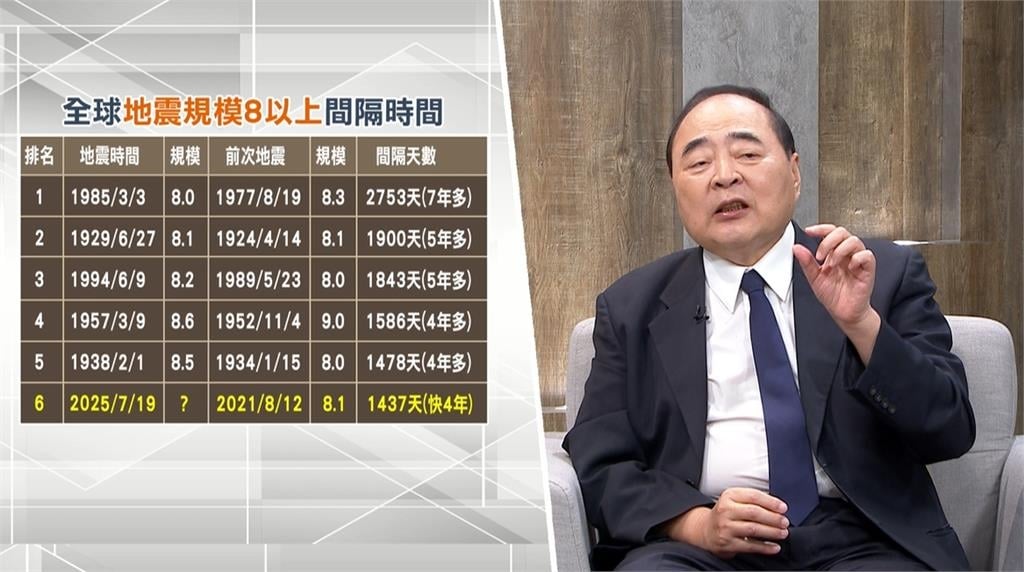 全球地震規模8以上間隔時間

| 排名 | 地震時間 | 規模 | 前次地震 | 規模 | 間隔天數 |
|---|---|---|---|---|---|
| 1 | 1985/3/3 | 8.0 | 1977/8/19 | 8.3 | 2753天(7年多) |
| 2 | 1929/6/27 | 8.1 | 1924/4/14 | 8.1 | 1900天(5年多) |
| 3 | 1994/6/9 | 8.2 | 1989/5/23 | 8.0 | 1843天(5年多) |
| 4 | 1957/3/9 | 8.6 | 1952/11/4 | 9.0 | 1586天(4年多) |
| 5 | 1938/2/1 | 8.5 | 1934/1/15 | 8.0 | 1478天(4年多) |
| 6 | 2025/7/19 | ? | 2021/8/12 | 8.1 | 1437天(快4年) |